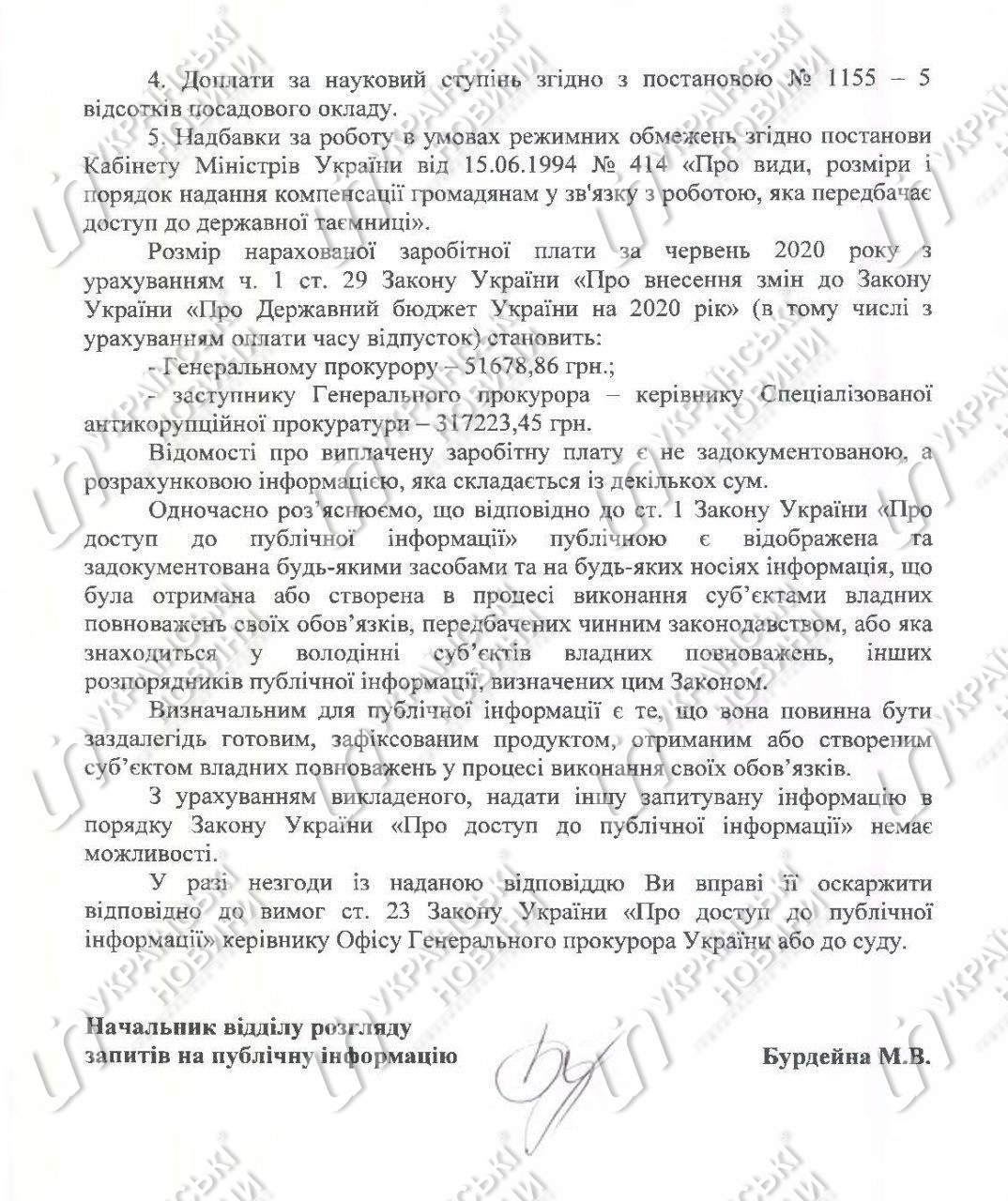 4. Доплати за науковий ступінь згідно з постановою № 1155 – 5 відсотків посадового окладу.

5. Надбавки за роботу в умовах режимних обмежень згідно постанови Кабінету Міністрів України від 15.06.1994 № 414 «Про види, розміри і порядок надання компенсації громадянам у зв'язку з роботою, яка передбачає доступ до державної таємниці».

Розмір нарахованої заробітної плати за червень 2020 року з урахуванням ч. 1 ст. 29 Закону України «Про внесення змін до Закону України «Про Державний бюджет України на 2020 рік» (в тому числі з урахуванням оплати часу відпусток) становить:

- Генеральному прокурору – 51678,86 грн.;

- заступнику Генерального прокурора – керівнику Спеціалізованої антикорупційної прокуратури – 317223,45 грн.

Відомості про виплачену заробітну плату є не задокументованою, а розрахунковою інформацією, яка складається із декількох сум.

Одночасно роз'яснюємо, що відповідно до ст. 1 Закону України «Про доступ до публічної інформації» публічною є відображена та задокументована будь-якими засобами та на будь-яких носіях інформація, що була отримана або створена в процесі виконання суб'єктами владних повноважень своїх обов'язків, передбачених чинним законодавством, або яка знаходиться у володінні суб'єктів владних повноважень, інших розпорядників публічної інформації, визначених цим Законом.

Визначальним для публічної інформації є те, що вона повинна бути заздалегідь готовим, зафіксованим продуктом, отриманим або створеним суб'єктом владних повноважень у процесі виконання своїх обов'язків.

З урахуванням викладеного, надати іншу запитувану інформацію в порядку Закону України «Про доступ до публічної інформації» немає можливості.

У разі незгоди із наданою відповіддю Ви вправі її оскаржити відповідно до вимог ст. 23 Закону України «Про доступ до публічної інформації» керівнику Офісу Генерального прокурора України або до суду.

Начальник відділу розгляду
запитів на публічну інформацію

Бурдейна М.В.

УКРАЇНСЬКІ НОВИНИ